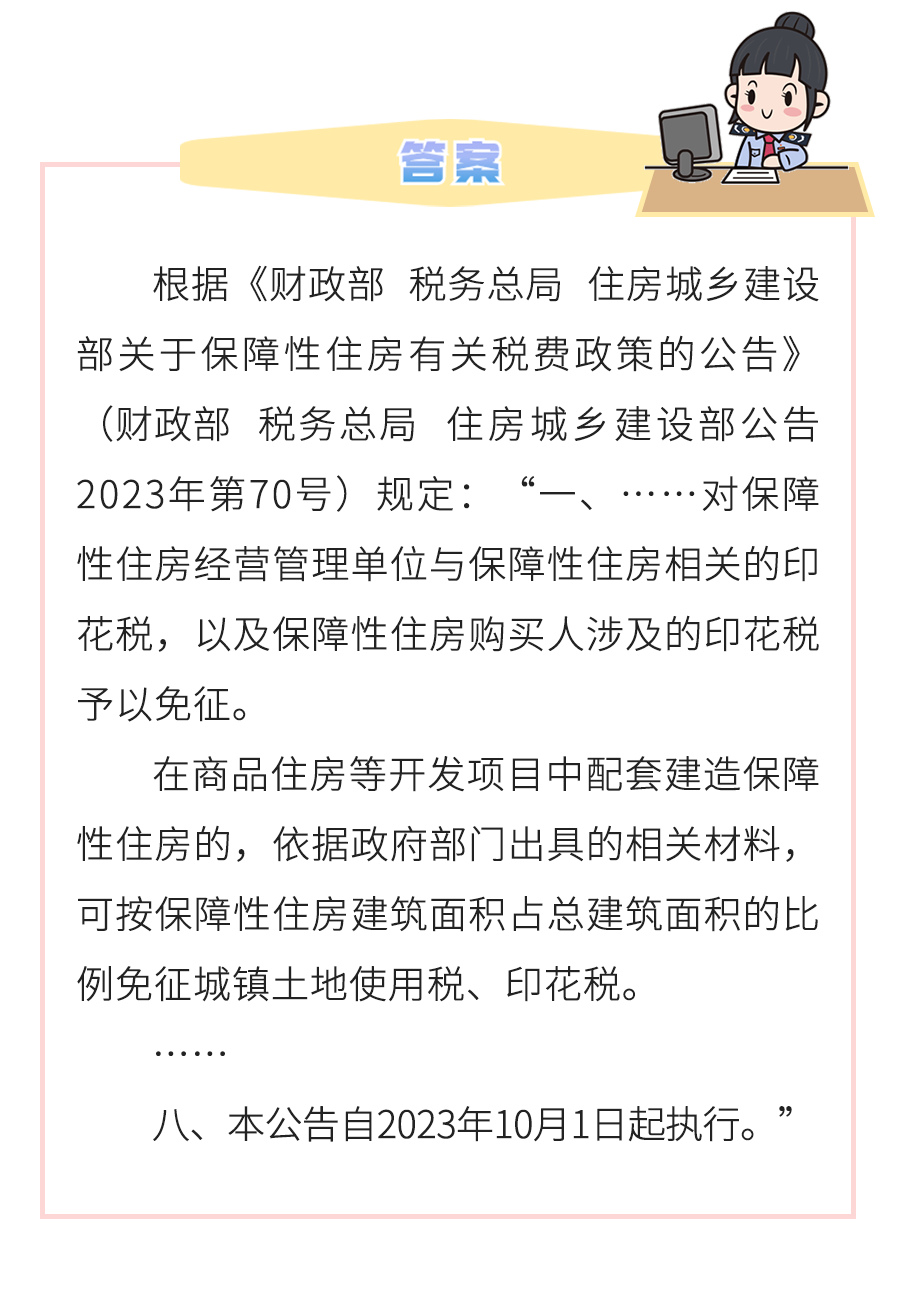 答案

根据《财政部 税务总局 住房城乡建设部关于保障性住房有关税费政策的公告》（财政部 税务总局 住房城乡建设部公告2023年第70号）规定：“一、……对保障性住房经营管理单位与保障性住房相关的印花税，以及保障性住房购买人涉及的印花税予以免征。

在商品住房等开发项目中配套建造保障性住房的，依据政府部门出具的相关材料，可按保障性住房建筑面积占总建筑面积的比例免征城镇土地使用税、印花税。

……

八、本公告自2023年10月1日起执行。”